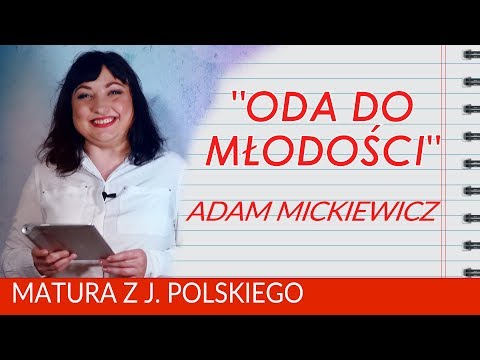 "ODA DO MŁODOŚCI"

ADAM MICKIEWICZ

MATURA Z J. POLSKIEGO